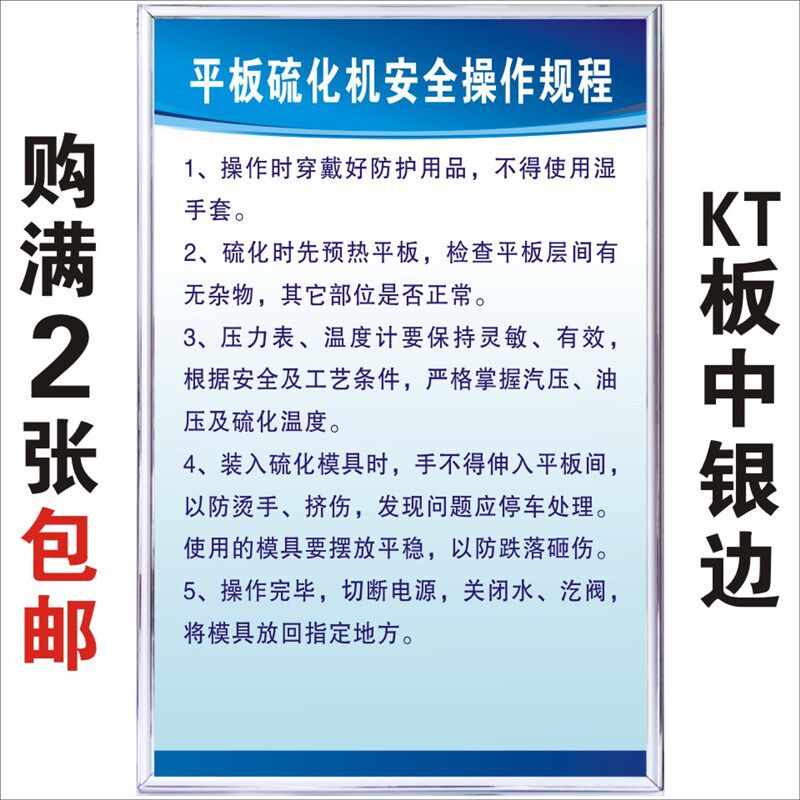 购满2张包邮

平板硫化机安全操作规程

1、操作时穿戴好防护用品，不得使用湿手套。

2、硫化时先预热平板，检查平板层间有无杂物，其它部位是否正常。

3、压力表、温度计要保持灵敏、有效，根据安全及工艺条件，严格掌握汽压、油压及硫化温度。

4、装入硫化模具时，手不得伸入平板间，以防烫手、挤伤，发现问题应停车处理。使用的模具要摆放平稳，以防跌落砸伤。

5、操作完毕，切断电源，关闭水、汽阀，将模具放回指定地方。

KT板中银边